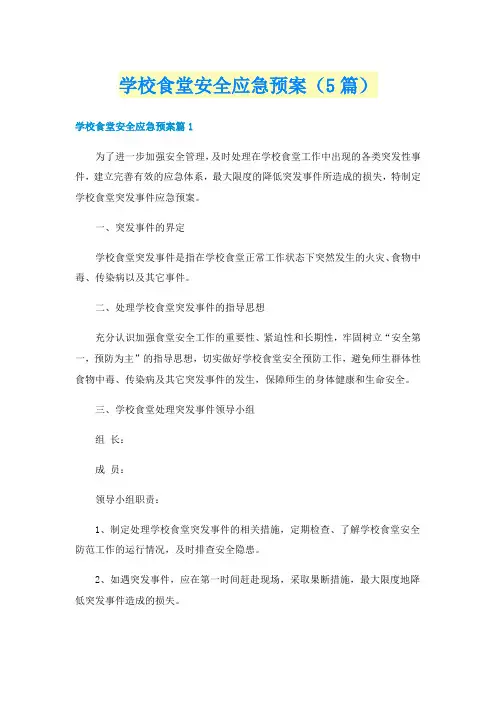 学校食堂安全应急预案（5篇）

学校食堂安全应急预案篇1

为了进一步加强安全管理，及时处理在学校食堂工作中出现的各类突发性事件，建立完善有效的应急体系，最大限度的降低突发事件所造成的损失，特制定学校食堂突发事件应急预案。

一、突发事件的界定

学校食堂突发事件是指在学校食堂正常工作状态下突然发生的火灾、食物中毒、传染病以及其它事件。

二、处理学校食堂突发事件的指导思想

充分认识加强食堂安全工作的重要性、紧迫性和长期性，牢固树立“安全第一，预防为主”的指导思想，切实做好学校食堂安全预防工作，避免师生群体性食物中毒、传染病及其它突发事件的发生，保障师生的身体健康和生命安全。

三、学校食堂处理突发事件领导小组

组 长：

成 员：

领导小组职责：

1、制定处理学校食堂突发事件的相关措施，定期检查、了解学校食堂安全防范工作的运行情况，及时排查安全隐患。

2、如遇突发事件，应在第一时间赶赴现场，采取果断措施，最大限度地降低突发事件造成的损失。